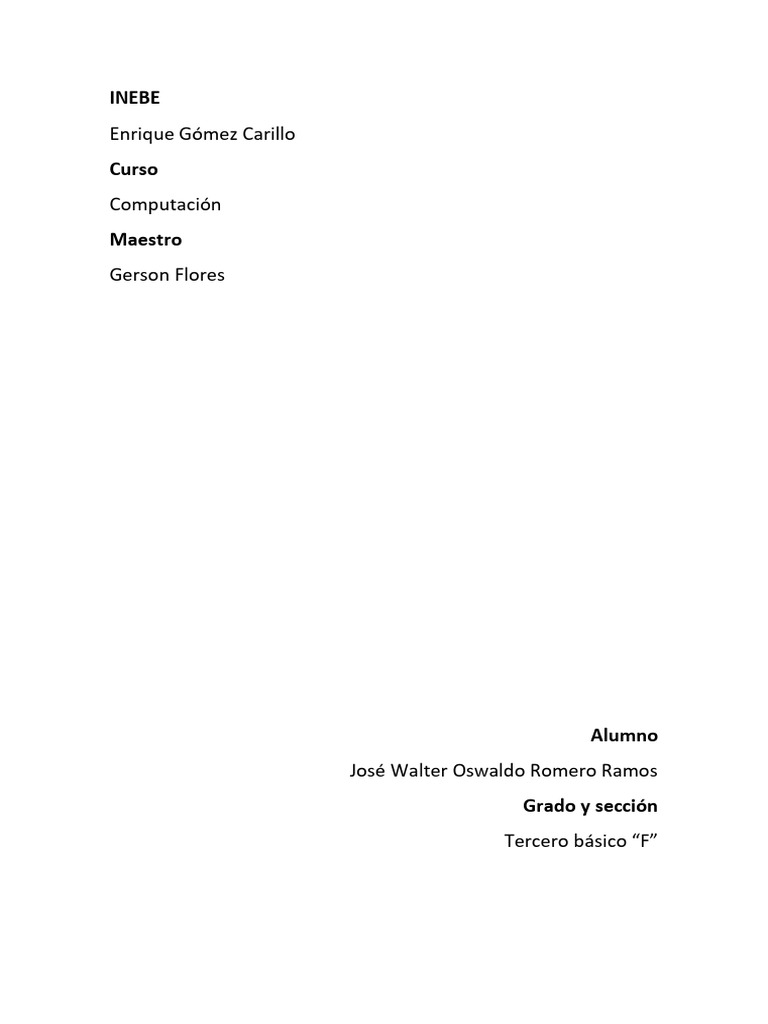 INEBE

Enrique Gómez Carillo

Curso

Computación

Maestro

Gerson Flores

Alumno

José Walter Oswaldo Romero Ramos

Grado y sección

Tercero básico “F”